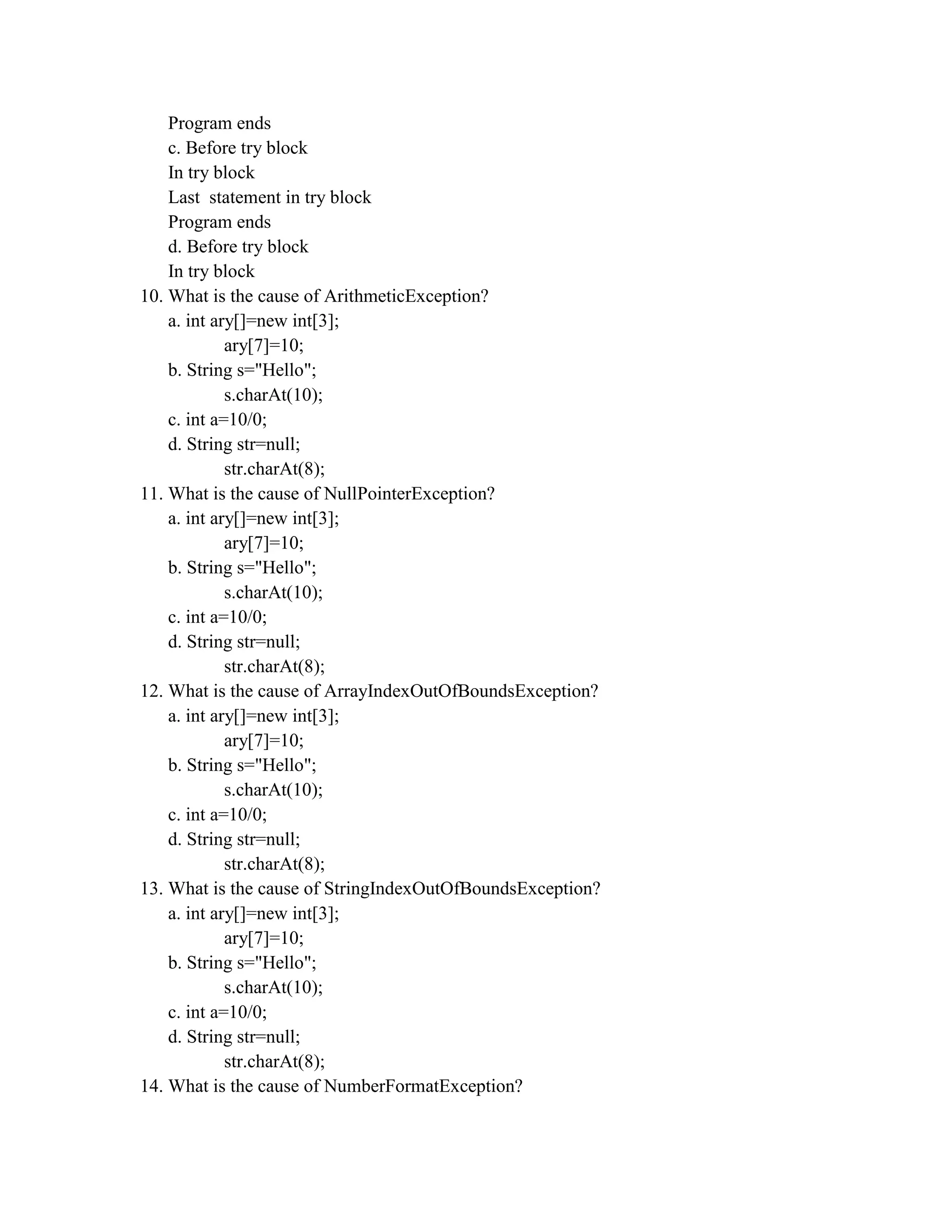 Program ends
c. Before try block
In try block
Last statement in try block
Program ends
d. Before try block
In try block
10. What is the cause of ArithmeticException?
a. int ary[]=new int[3];
ary[7]=10;
b. String s="Hello";
s.charAt(10);
c. int a=10/0;
d. String str=null;
str.charAt(8);
11. What is the cause of NullPointerException?
a. int ary[]=new int[3];
ary[7]=10;
b. String s="Hello";
s.charAt(10);
c. int a=10/0;
d. String str=null;
str.charAt(8);
12. What is the cause of ArrayIndexOutOfBoundsException?
a. int ary[]=new int[3];
ary[7]=10;
b. String s="Hello";
s.charAt(10);
c. int a=10/0;
d. String str=null;
str.charAt(8);
13. What is the cause of StringIndexOutOfBoundsException?
a. int ary[]=new int[3];
ary[7]=10;
b. String s="Hello";
s.charAt(10);
c. int a=10/0;
d. String str=null;
str.charAt(8);
14. What is the cause of NumberFormatException?